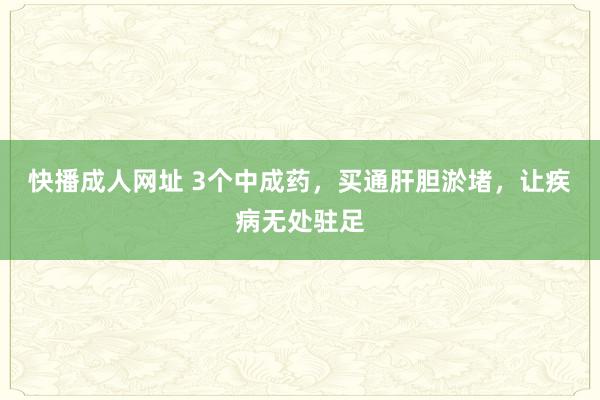 快播成人网址 3个中成药，买通肝胆淤堵，让疾病无处驻足